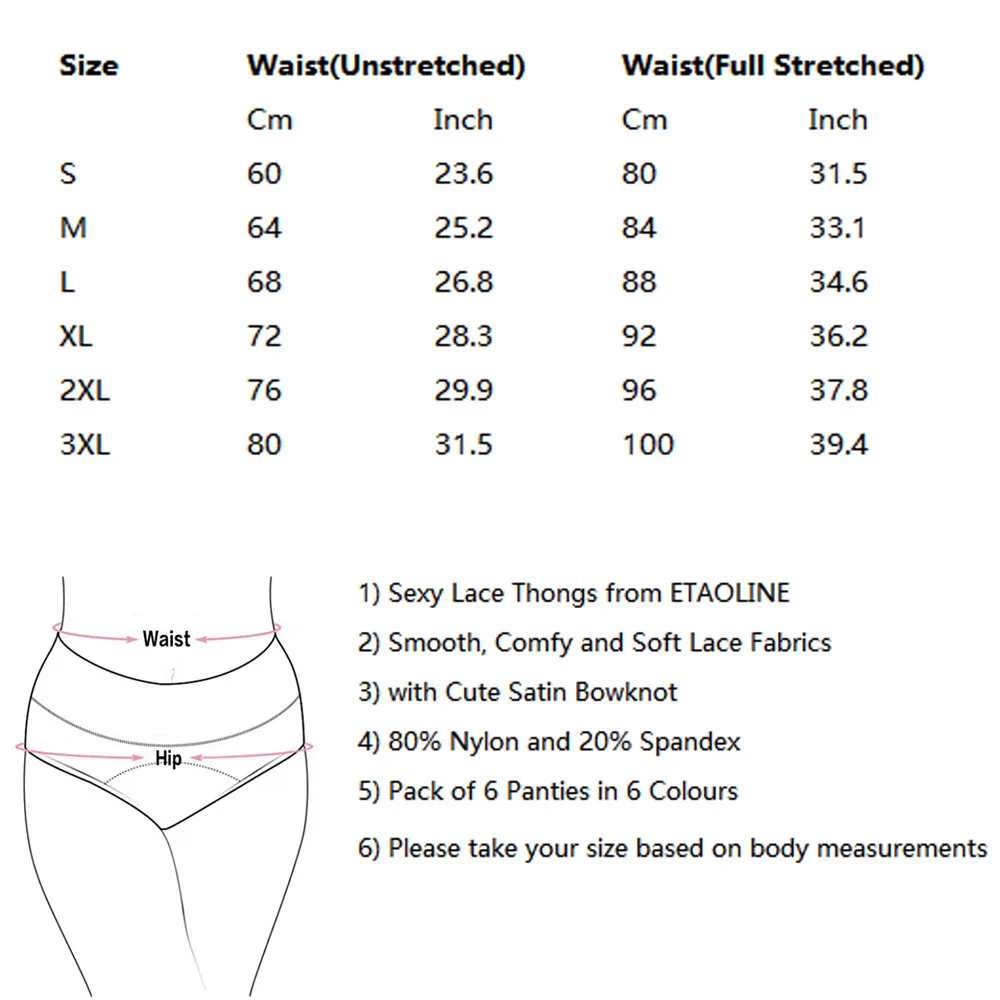 | Size | Waist(Unstretched) | | Waist(Full Stretched) | |
|---|---|---|---|---|
| | Cm | Inch | Cm | Inch |
| S | 60 | 23.6 | 80 | 31.5 |
| M | 64 | 25.2 | 84 | 33.1 |
| L | 68 | 26.8 | 88 | 34.6 |
| XL | 72 | 28.3 | 92 | 36.2 |
| 2XL | 76 | 29.9 | 96 | 37.8 |
| 3XL | 80 | 31.5 | 100 | 39.4 |

Waist

Hip

1) Sexy Lace Thongs from ETAOLINE

2) Smooth, Comfy and Soft Lace Fabrics

3) with Cute Satin Bowknot

4) 80% Nylon and 20% Spandex

5) Pack of 6 Panties in 6 Colours

6) Please take your size based on body measurements